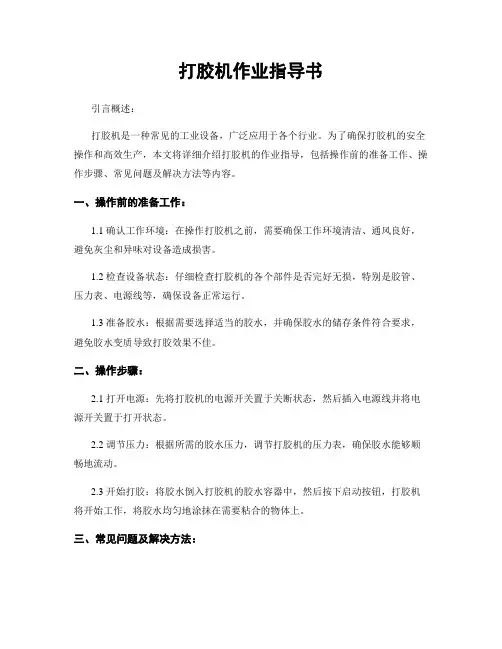 打胶机作业指导书

引言概述：

打胶机是一种常见的工业设备，广泛应用于各个行业。为了确保打胶机的安全操作和高效生产，本文将详细介绍打胶机的作业指导，包括操作前的准备工作、操作步骤、常见问题及解决方法等内容。

一、操作前的准备工作：

1.1 确认工作环境：在操作打胶机之前，需要确保工作环境清洁、通风良好，避免灰尘和异味对设备造成损害。

1.2 检查设备状态：仔细检查打胶机的各个部件是否完好无损，特别是胶管、压力表、电源线等，确保设备正常运行。

1.3 准备胶水：根据需要选择适当的胶水，并确保胶水的储存条件符合要求，避免胶水变质导致打胶效果不佳。

二、操作步骤：

2.1 打开电源：先将打胶机的电源开关置于关断状态，然后插入电源线并将电源开关置于打开状态。

2.2 调节压力：根据所需的胶水压力，调节打胶机的压力表，确保胶水能够顺畅地流动。

2.3 开始打胶：将胶水倒入打胶机的胶水容器中，然后按下启动按钮，打胶机将开始工作，将胶水均匀地涂抹在需要粘合的物体上。

三、常见问题及解决方法：